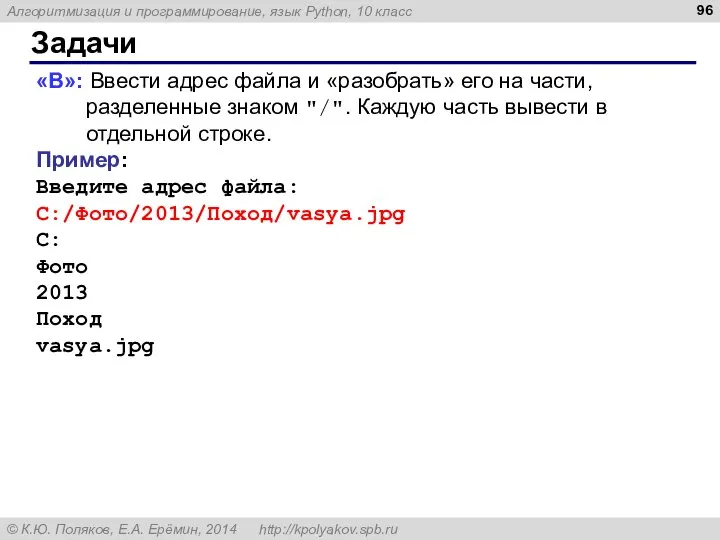 Алгоритмизация и программирование, язык Python, 10 класс

96

Задачи

«B»: Ввести адрес файла и «разобрать» его на части, разделенные знаком "/". Каждую часть вывести в отдельной строке.

Пример:
Введите адрес файла:
C:/Фото/2013/Поход/vasya.jpg
C:
Фото
2013
Поход
vasya.jpg

© К.Ю. Поляков, Е.А. Ерёмин, 2014 http://kpolyakov.spb.ru